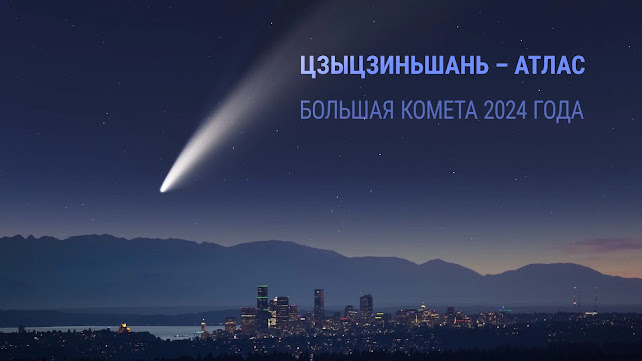 ЦЗЫЦЗИНЬШАНЬ – АТЛАС

БОЛЬШАЯ КОМЕТА 2024 ГОДА